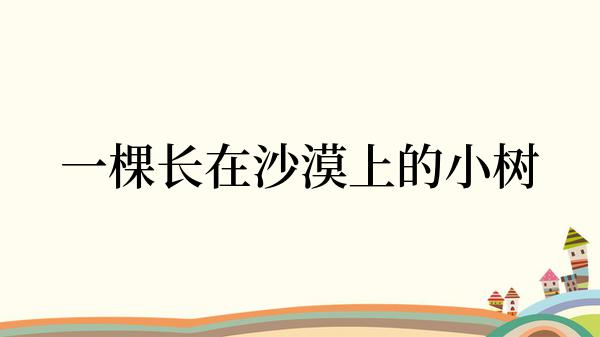 一棵长在沙漠上的小树